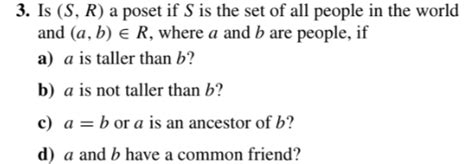 3. Is $(S, R)$ a poset if $S$ is the set of all people in the world and $(a, b) \in R$, where $a$ and $b$ are people, if

a) $a$ is taller than $b$?

b) $a$ is not taller than $b$?

c) $a = b$ or $a$ is an ancestor of $b$?

d) $a$ and $b$ have a common friend?